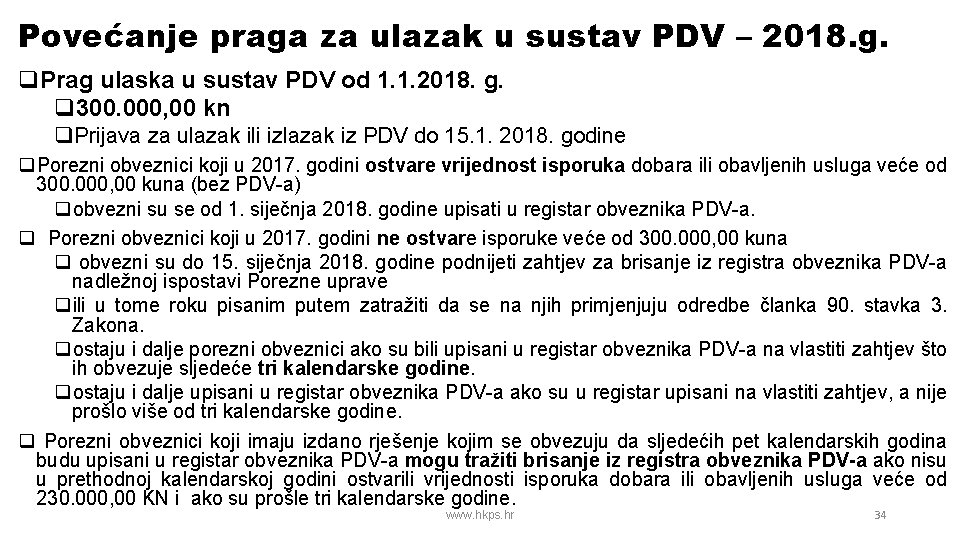 Povećanje praga za ulazak u sustav PDV – 2018.g.

❑Prag ulaska u sustav PDV od 1.1.2018. g.

❑300.000,00 kn

❑Prijava za ulazak ili izlazak iz PDV do 15.1. 2018. godine

❑Porezni obveznici koji u 2017. godini ostvare vrijednost isporuka dobara ili obavljenih usluga veće od 300.000,00 kuna (bez PDV-a)

❑obvezni su se od 1. siječnja 2018. godine upisati u registar obveznika PDV-a.

❑ Porezni obveznici koji u 2017. godini ne ostvare isporuke veće od 300.000,00 kuna

❑ obvezni su do 15. siječnja 2018. godine podnijeti zahtjev za brisanje iz registra obveznika PDV-a nadležnoj ispostavi Porezne uprave

❑ili u tome roku pisanim putem zatražiti da se na njih primjenjuju odredbe članka 90. stavka 3. Zakona.

❑ostaju i dalje porezni obveznici ako su bili upisani u registar obveznika PDV-a na vlastiti zahtjev što ih obvezuje sljedeće tri kalendarske godine.

❑ostaju i dalje upisani u registar obveznika PDV-a ako su u registar upisani na vlastiti zahtjev, a nije prošlo više od tri kalendarske godine.

❑ Porezni obveznici koji imaju izdano rješenje kojim se obvezuju da sljedećih pet kalendarskih godina budu upisani u registar obveznika PDV-a mogu tražiti brisanje iz registra obveznika PDV-a ako nisu u prethodnoj kalendarskoj godini ostvarili vrijednosti isporuka dobara ili obavljenih usluga veće od 230.000,00 KN i ako su prošle tri kalendarske godine.

www.hkps.hr

34